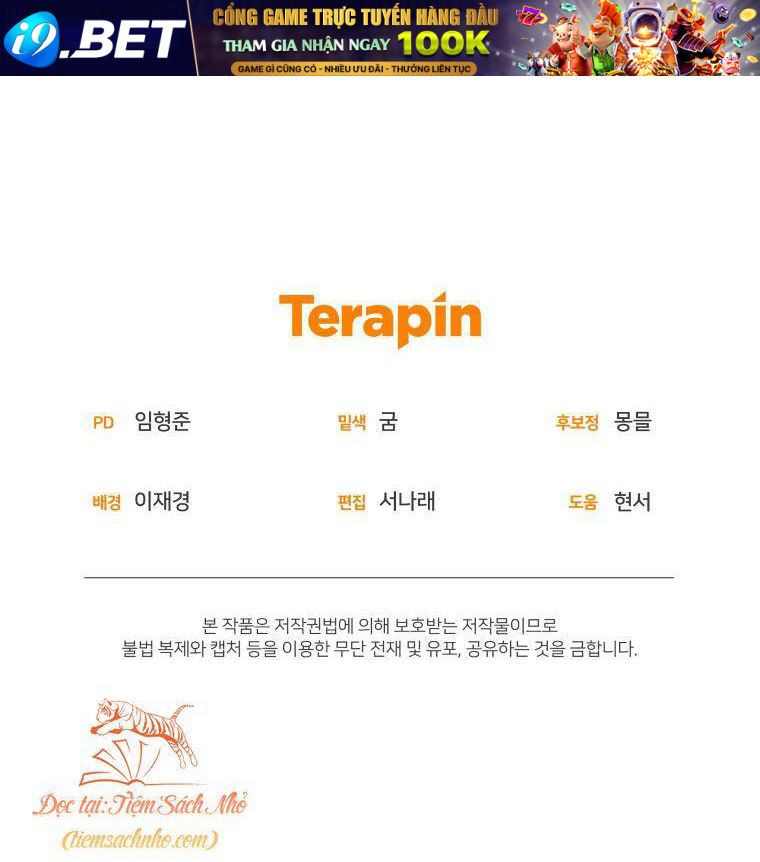 i9.BET
CỔNG GAME TRỰC TUYẾN HÀNG ĐẦU
THAM GIA NHẬN NGAY 100K
GAME GÌ CŨNG CÓ - NHIỀU ƯU ĐÃI - THƯỞNG LIÊN TỤC

Terapin

PD 임형준
밑색 굼
후보정 몽믈
배경 이재경
편집 서나래
도움 현서

본 작품은 저작권법에 의해 보호받는 저작물이므로
불법 복제와 캡처 등을 이용한 무단 전재 및 유포, 공유하는 것을 금합니다.

Đọc tại: Tiệm Sách Nhỏ
(tiemsachnho.com)